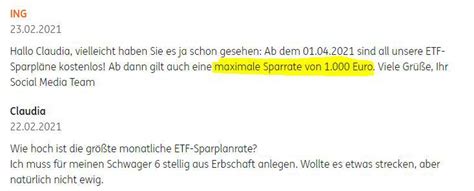 ING
23.02.2021

Hallo Claudia, vielleicht haben Sie es ja schon gesehen: Ab dem 01.04.2021 sind all unsere ETF-Sparpläne kostenlos! Ab dann gilt auch eine maximale Sparrate von 1.000 Euro. Viele Grüße, Ihr Social Media Team

Claudia
22.02.2021

Wie hoch ist die größte monatliche ETF-Sparplanrate?
Ich muss für meinen Schwager 6 stellig aus Erbschaft anlegen. Wollte es etwas strecken, aber natürlich nicht ewig.